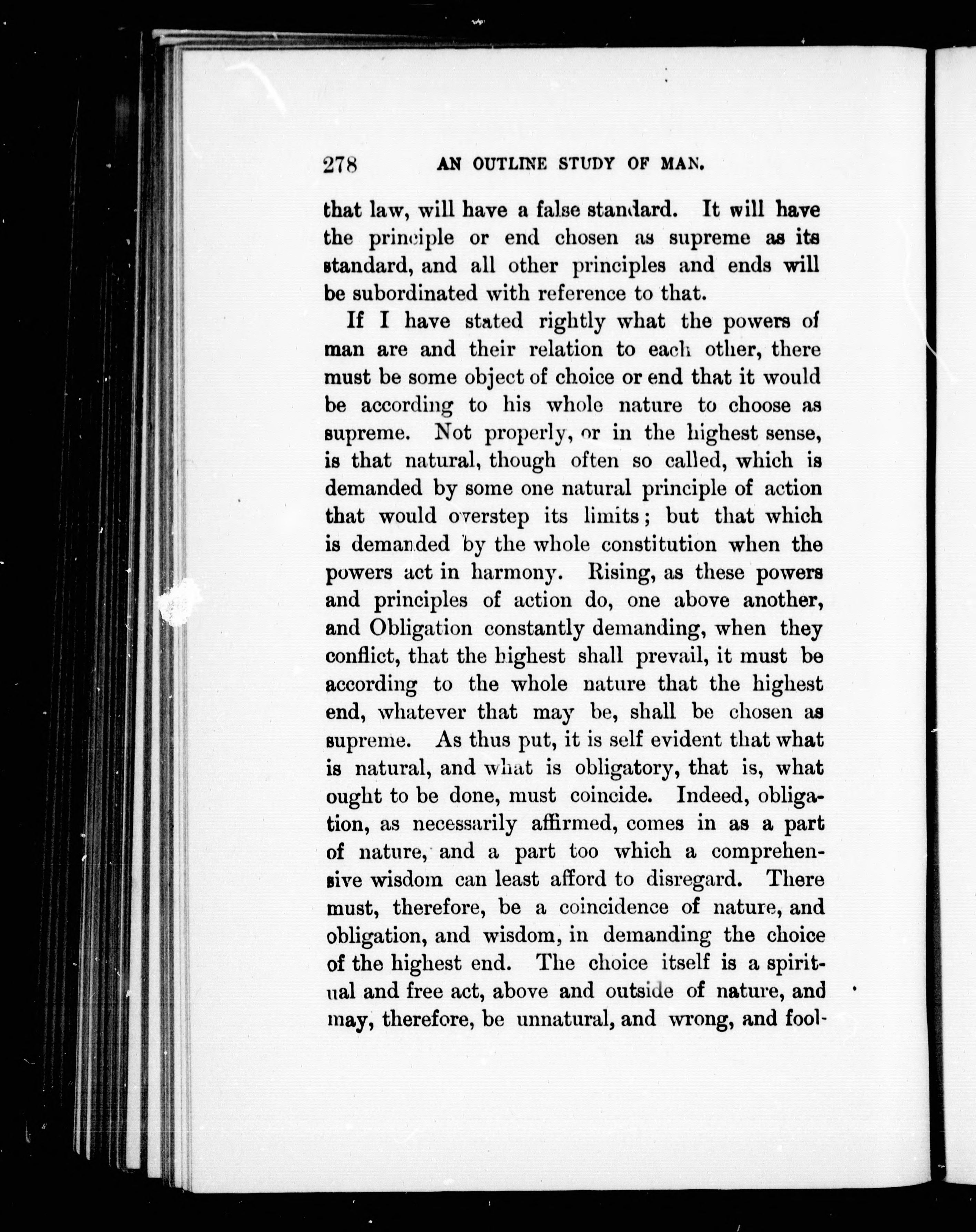 278 AN OUTLINE STUDY OF MAN.

that law, will have a false standard. It will have the principle or end chosen as supreme as its standard, and all other principles and ends will be subordinated with reference to that.

If I have stated rightly what the powers of man are and their relation to each other, there must be some object of choice or end that it would be according to his whole nature to choose as supreme. Not properly, or in the highest sense, is that natural, though often so called, which is demanded by some one natural principle of action that would overstep its limits; but that which is demanded by the whole constitution when the powers act in harmony. Rising, as these powers and principles of action do, one above another, and Obligation constantly demanding, when they conflict, that the highest shall prevail, it must be according to the whole nature that the highest end, whatever that may be, shall be chosen as supreme. As thus put, it is self evident that what is natural, and what is obligatory, that is, what ought to be done, must coincide. Indeed, obligation, as necessarily affirmed, comes in as a part of nature, and a part too which a comprehensive wisdom can least afford to disregard. There must, therefore, be a coincidence of nature, and obligation, and wisdom, in demanding the choice of the highest end. The choice itself is a spiritual and free act, above and outside of nature, and may, therefore, be unnatural, and wrong, and fool-